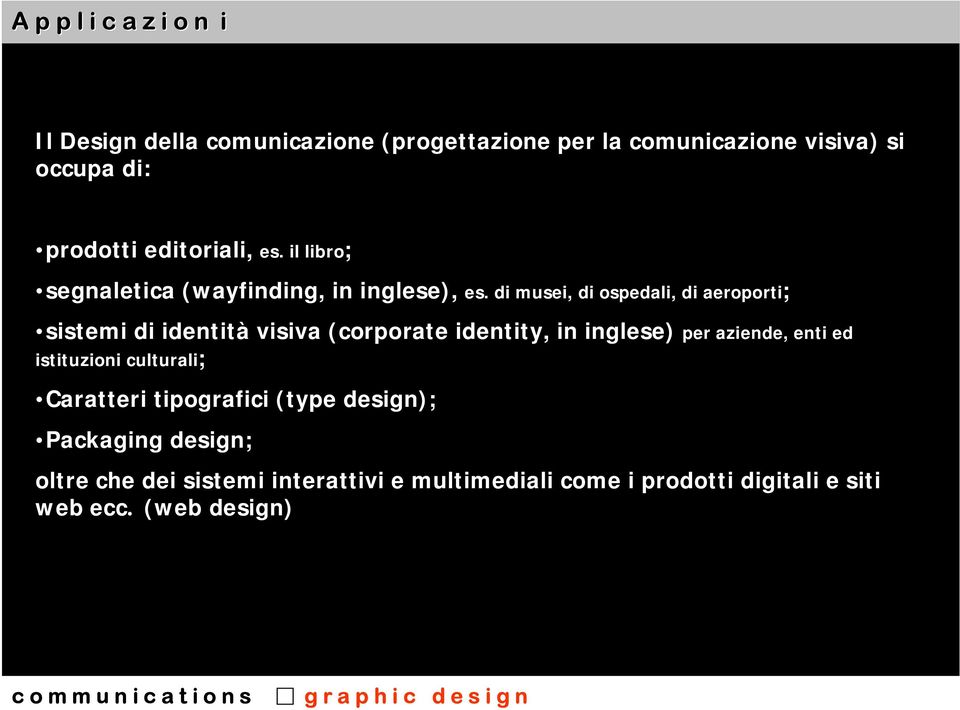 Applicazioni

Il Design della comunicazione (progettazione per la comunicazione visiva) si occupa di:

•prodotti editoriali, es. il libro;

•segnaletica (wayfinding, in inglese), es. di musei, di ospedali, di aeroporti;

•sistemi di identità visiva (corporate identity, in inglese) per aziende, enti ed istituzioni culturali;

•Caratteri tipografici (type design);

•Packaging design;

oltre che dei sistemi interattivi e multimediali come i prodotti digitali e siti web ecc. (web design)

communications □ graphic design